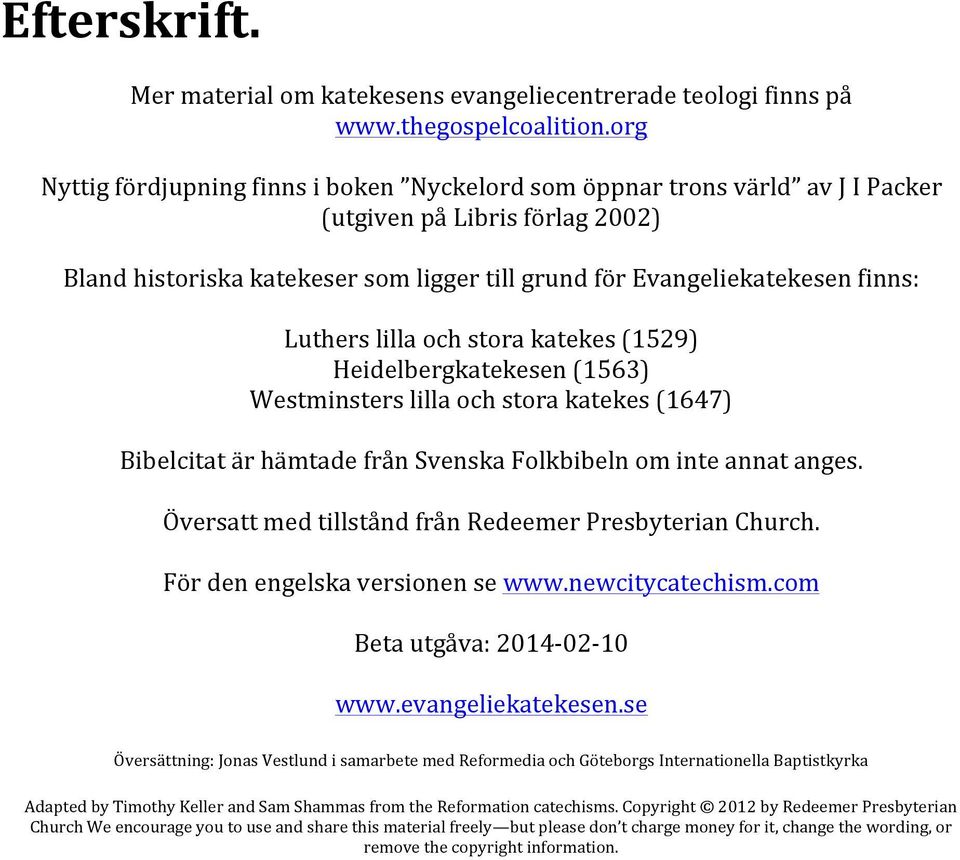 Efterskrift.

Mer material om katekesens evangeliecentrerade teologi finns på www.thegospelcoalition.org

Nyttig fördjupning finns i boken ”Nyckelord som öppnar trons värld” av J I Packer (utgiven på Libris förlag 2002)

Bland historiska katekeser som ligger till grund för Evangeliekatekesen finns:

Luthers lilla och stora katekes (1529)
Heidelbergkatekesen (1563)
Westminsters lilla och stora katekes (1647)

Bibelcitat är hämtade från Svenska Folkbibeln om inte annat anges.

Översatt med tillstånd från Redeemer Presbyterian Church.

För den engelska versionen se www.newcitycatechism.com

Beta utgåva: 2014-02-10

www.evangeliekatekesen.se

Översättning: Jonas Vestlund i samarbete med Reformedia och Göteborgs Internationella Baptistkyrka

Adapted by Timothy Keller and Sam Shammas from the Reformation catechisms. Copyright © 2012 by Redeemer Presbyterian Church We encourage you to use and share this material freely—but please don’t charge money for it, change the wording, or remove the copyright information.